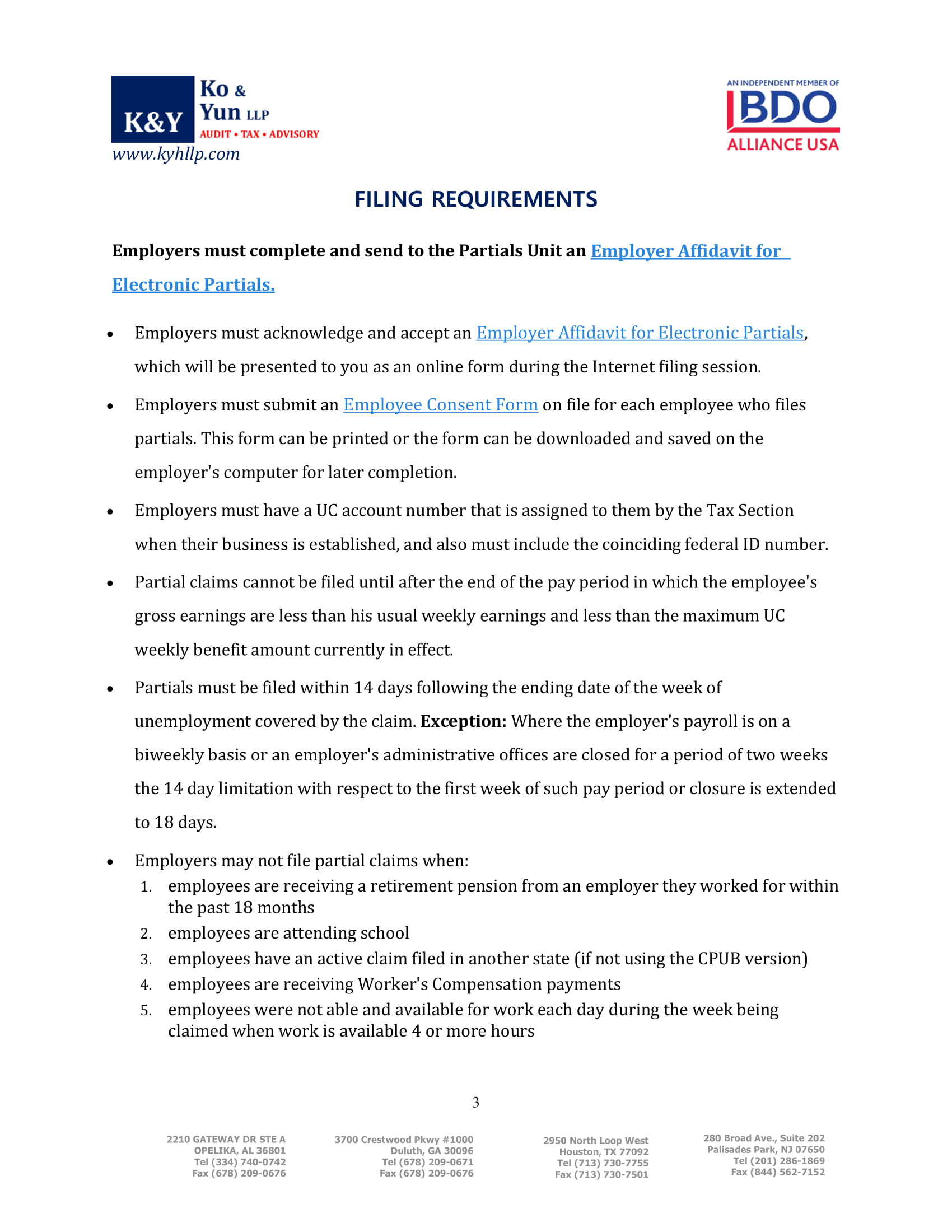 K&Y
Ko &
Yun LLP
AUDIT • TAX • ADVISORY
www.kyhllp.com

AN INDEPENDENT MEMBER OF
BDO
ALLIANCE USA

FILING REQUIREMENTS

Employers must complete and send to the Partials Unit an Employer Affidavit for Electronic Partials.

• Employers must acknowledge and accept an Employer Affidavit for Electronic Partials, which will be presented to you as an online form during the Internet filing session.

• Employers must submit an Employee Consent Form on file for each employee who files partials. This form can be printed or the form can be downloaded and saved on the employer's computer for later completion.

• Employers must have a UC account number that is assigned to them by the Tax Section when their business is established, and also must include the coinciding federal ID number.

• Partial claims cannot be filed until after the end of the pay period in which the employee's gross earnings are less than his usual weekly earnings and less than the maximum UC weekly benefit amount currently in effect.

• Partials must be filed within 14 days following the ending date of the week of unemployment covered by the claim. Exception: Where the employer's payroll is on a biweekly basis or an employer's administrative offices are closed for a period of two weeks the 14 day limitation with respect to the first week of such pay period or closure is extended to 18 days.

• Employers may not file partial claims when:
1. employees are receiving a retirement pension from an employer they worked for within the past 18 months
2. employees are attending school
3. employees have an active claim filed in another state (if not using the CPUB version)
4. employees are receiving Worker's Compensation payments
5. employees were not able and available for work each day during the week being claimed when work is available 4 or more hours

3

2210 GATEWAY DR STE A
OPELIKA, AL 36801
Tel (334) 740-0742
Fax (678) 209-0676

3700 Crestwood Pkwy #1000
Duluth, GA 30096
Tel (678) 209-0671
Fax (678) 209-0676

2950 North Loop West
Houston, TX 77092
Tel (713) 730-7755
Fax (713) 730-7501

280 Broad Ave., Suite 202
Palisades Park, NJ 07650
Tel (201) 286-1869
Fax (844) 562-7152